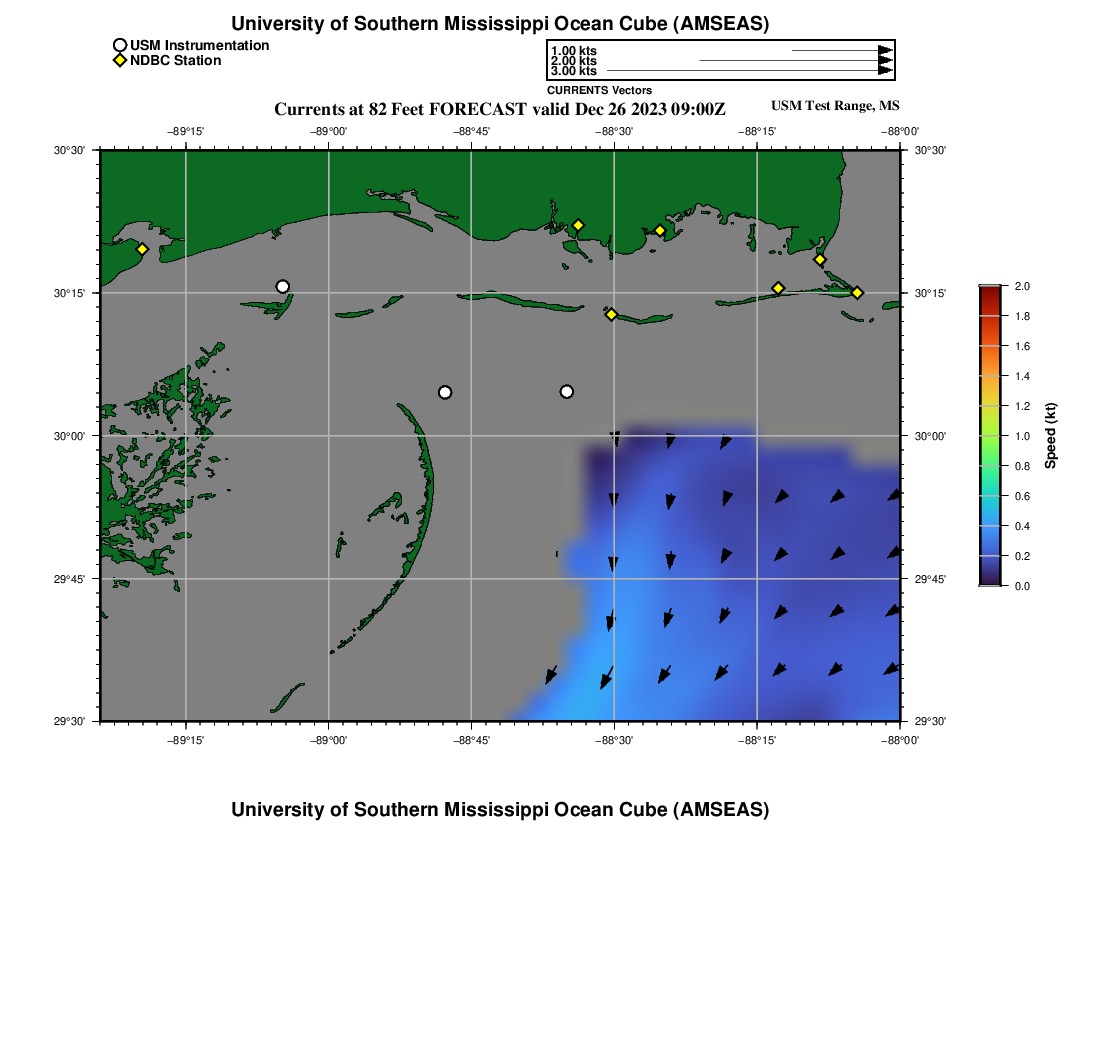 University of Southern Mississippi Ocean Cube (AMSEAS)

USM Instrumentation
NDBC Station

1.00 kts
2.00 kts
3.00 kts
CURRENTS Vectors

Currents at 82 Feet FORECAST valid Dec 26 2023 09:00Z

USM Test Range, MS

−89°15' −89°00' −88°45' −88°30' −88°15' −88°00'

30°30'
30°15'
30°00'
29°45'
29°30'

30°30'
30°15'
30°00'
29°45'
29°30'

−89°15' −89°00' −88°45' −88°30' −88°15' −88°00'

2.0
1.8
1.6
1.4
1.2
1.0
0.8
0.6
0.4
0.2
0.0
Speed (kt)

University of Southern Mississippi Ocean Cube (AMSEAS)